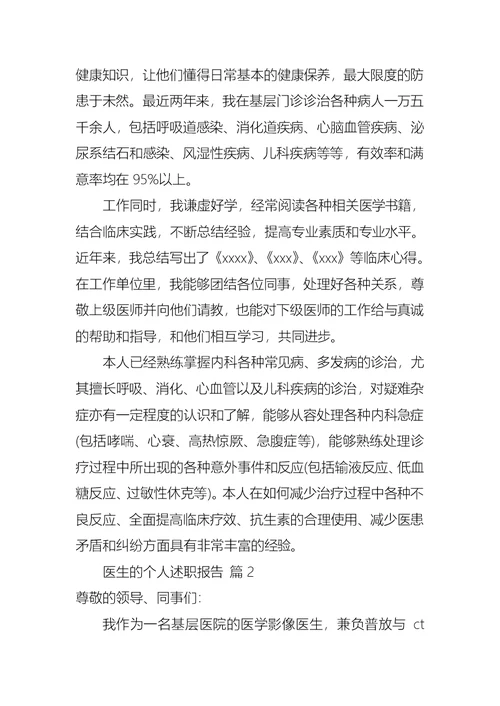 健康知识，让他们懂得日常基本的健康保养，最大限度的防患于未然。最近两年来，我在基层门诊诊治各种病人一万五千余人，包括呼吸道感染、消化道疾病、心脑血管疾病、泌尿系结石和感染、风湿性疾病、儿科疾病等等，有效率和满意率均在 95%以上。

工作同时，我谦虚好学，经常阅读各种相关医学书籍，结合临床实践，不断总结经验，提高专业素质和专业水平。近年来，我总结写出了《xxxx》、《xxx》、《xxx》等临床心得。在工作单位里，我能够团结各位同事，处理好各种关系，尊敬上级医师并向他们请教，也能对下级医师的工作给与真诚的帮助和指导，和他们相互学习，共同进步。

本人已经熟练掌握内科各种常见病、多发病的诊治，尤其擅长呼吸、消化、心血管以及儿科疾病的诊治，对疑难杂症亦有一定程度的认识和了解，能够从容处理各种内科急症(包括哮喘、心衰、高热惊厥、急腹症等)，能够熟练处理诊疗过程中所出现的各种意外事件和反应(包括输液反应、低血糖反应、过敏性休克等)。本人在如何减少治疗过程中各种不良反应、全面提高临床疗效、抗生素的合理使用、减少医患矛盾和纠纷方面具有非常丰富的经验。

医生的个人述职报告 篇 2

尊敬的领导、同事们:

我作为一名基层医院的医学影像医生，兼负普放与 ct